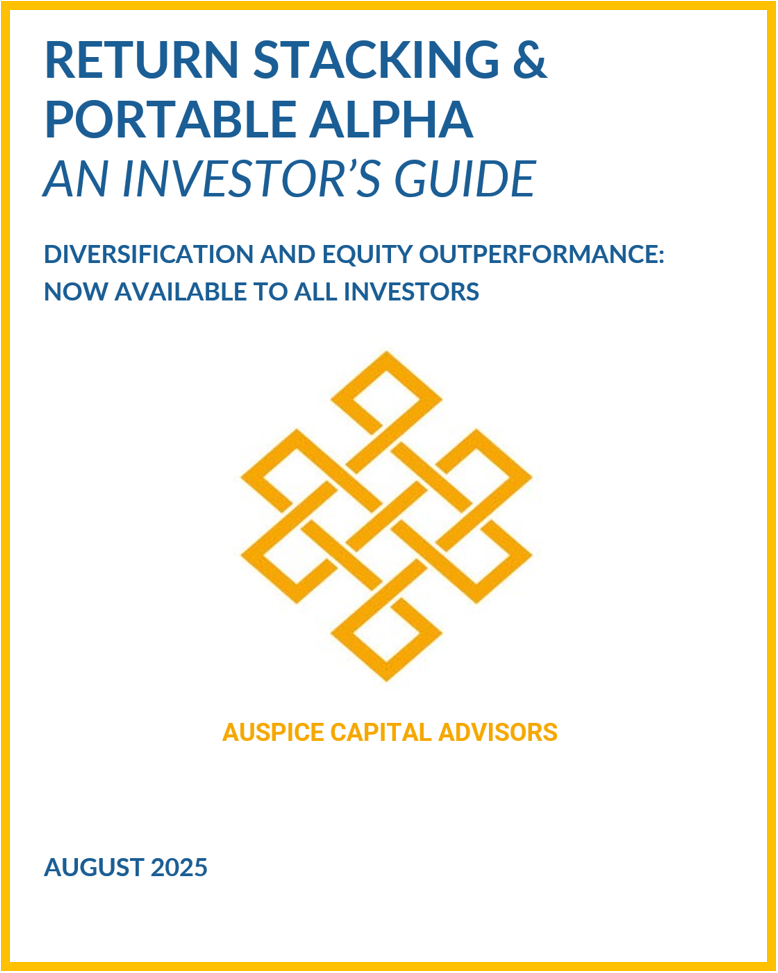 RETURN STACKING & PORTABLE ALPHA
AN INVESTOR'S GUIDE

DIVERSIFICATION AND EQUITY OUTPERFORMANCE: NOW AVAILABLE TO ALL INVESTORS

AUSPICE CAPITAL ADVISORS

AUGUST 2025